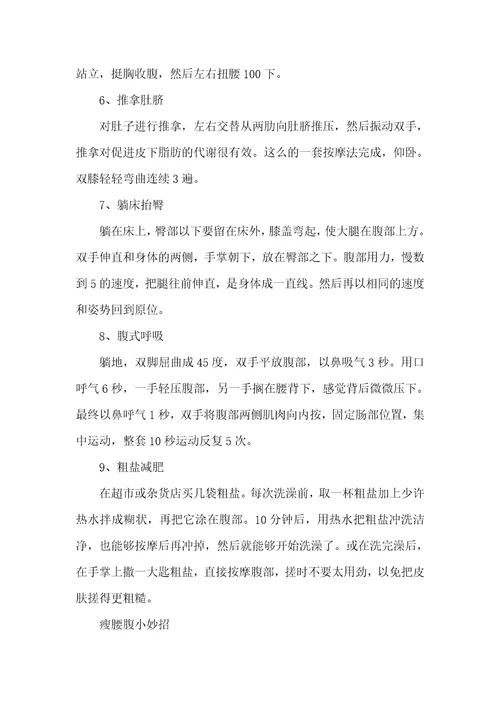 站立，挺胸收腹，然后左右扭腰 100 下。

6、推拿肚脐

对肚子进行推拿，左右交替从两肋向肚脐推压，然后振动双手，推拿对促进皮下脂肪的代谢很有效。这么的一套按摩法完成，仰卧。双膝轻轻弯曲连续 3 遍。

7、躺床抬臀

躺在床上，臀部以下要留在床外，膝盖弯起，使大腿在腹部上方。双手伸直和身体的两侧，手掌朝下，放在臀部之下。腹部用力，慢数到 5 的速度，把腿往前伸直，是身体成一直线。然后再以相同的速度和姿势回到原位。

8、腹式呼吸

躺地，双脚屈曲成 45 度，双手平放腹部，以鼻吸气 3 秒。用口呼气 6 秒，一手轻压腹部，另一手搁在腰背下，感觉背后微微压下。最终以鼻呼气 1 秒，双手将腹部两侧肌肉向内按，固定肠部位置，集中运动，整套 10 秒运动反复 5 次。

9、粗盐减肥

在超市或杂货店买几袋粗盐。每次洗澡前，取一杯粗盐加上少许热水拌成糊状，再把它涂在腹部。10 分钟后，用热水把粗盐冲洗洁净，也能够按摩后再冲掉，然后就能够开始洗澡了。或在洗完澡后，在手掌上撒一大匙粗盐，直接按摩腹部，搓时不要太用劲，以免把皮肤搓得更粗糙。

瘦腰腹小妙招